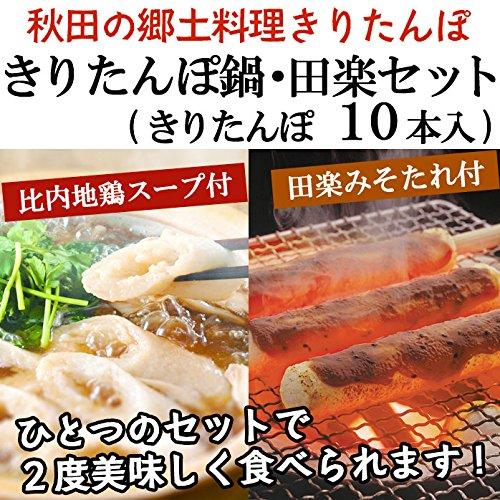 秋田の郷土料理きりたんぽ
きりたんぽ鍋・田楽セット
（きりたんぽ　10本入）

比内地鶏スープ付

田楽みそたれ付

ひとつのセットで
２度美味しく食べられます！